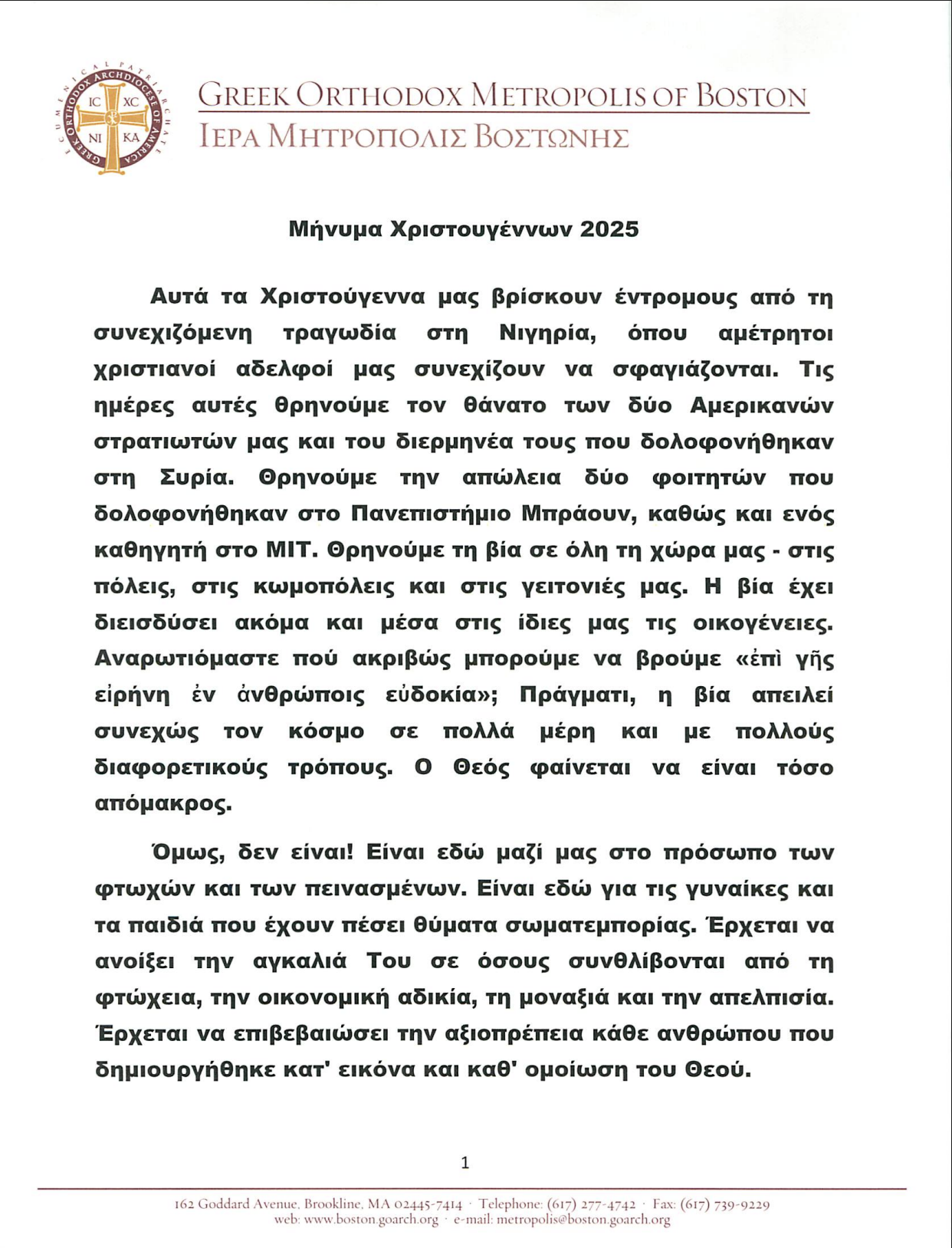 ECUMENICAL PATRIARCHATE GREEK ORTHODOX ARCHDIOCESE OF AMERICA
IC XC
NI KA

GREEK ORTHODOX METROPOLIS OF BOSTON
ΙΕΡΑ ΜΗΤΡΟΠΟΛΙΣ ΒΟΣΤΩΝΗΣ

Μήνυμα Χριστουγέννων 2025

Αυτά τα Χριστούγεννα μας βρίσκουν έντρομους από τη συνεχιζόμενη τραγωδία στη Νιγηρία, όπου αμέτρητοι χριστιανοί αδελφοί μας συνεχίζουν να σφαγιάζονται. Τις ημέρες αυτές θρηνούμε τον θάνατο των δύο Αμερικανών στρατιωτών μας και του διερμηνέα τους που δολοφονήθηκαν στη Συρία. Θρηνούμε την απώλεια δύο φοιτητών που δολοφονήθηκαν στο Πανεπιστήμιο Μπράουν, καθώς και ενός καθηγητή στο MIT. Θρηνούμε τη βία σε όλη τη χώρα μας - στις πόλεις, στις κωμοπόλεις και στις γειτονιές μας. Η βία έχει διεισδύσει ακόμα και μέσα στις ίδιες μας τις οικογένειες. Αναρωτιόμαστε πού ακριβώς μπορούμε να βρούμε «ἐπὶ γῆς εἰρήνη ἐν ἀνθρώποις εὐδοκία»; Πράγματι, η βία απειλεί συνεχώς τον κόσμο σε πολλά μέρη και με πολλούς διαφορετικούς τρόπους. Ο Θεός φαίνεται να είναι τόσο απόμακρος.

Όμως, δεν είναι! Είναι εδώ μαζί μας στο πρόσωπο των φτωχών και των πεινασμένων. Είναι εδώ για τις γυναίκες και τα παιδιά που έχουν πέσει θύματα σωματεμπορίας. Έρχεται να ανοίξει την αγκαλιά Του σε όσους συνθλίβονται από τη φτώχεια, την οικονομική αδικία, τη μοναξιά και την απελπισία. Έρχεται να επιβεβαιώσει την αξιοπρέπεια κάθε ανθρώπου που δημιουργήθηκε κατ' εικόνα και καθ' ομοίωση του Θεού.

1

162 Goddard Avenue, Brookline, MA 02445-7414 · Telephone: (617) 277-4742 · Fax: (617) 739-9229
web: www.boston.goarch.org · e-mail: metropolis@boston.goarch.org